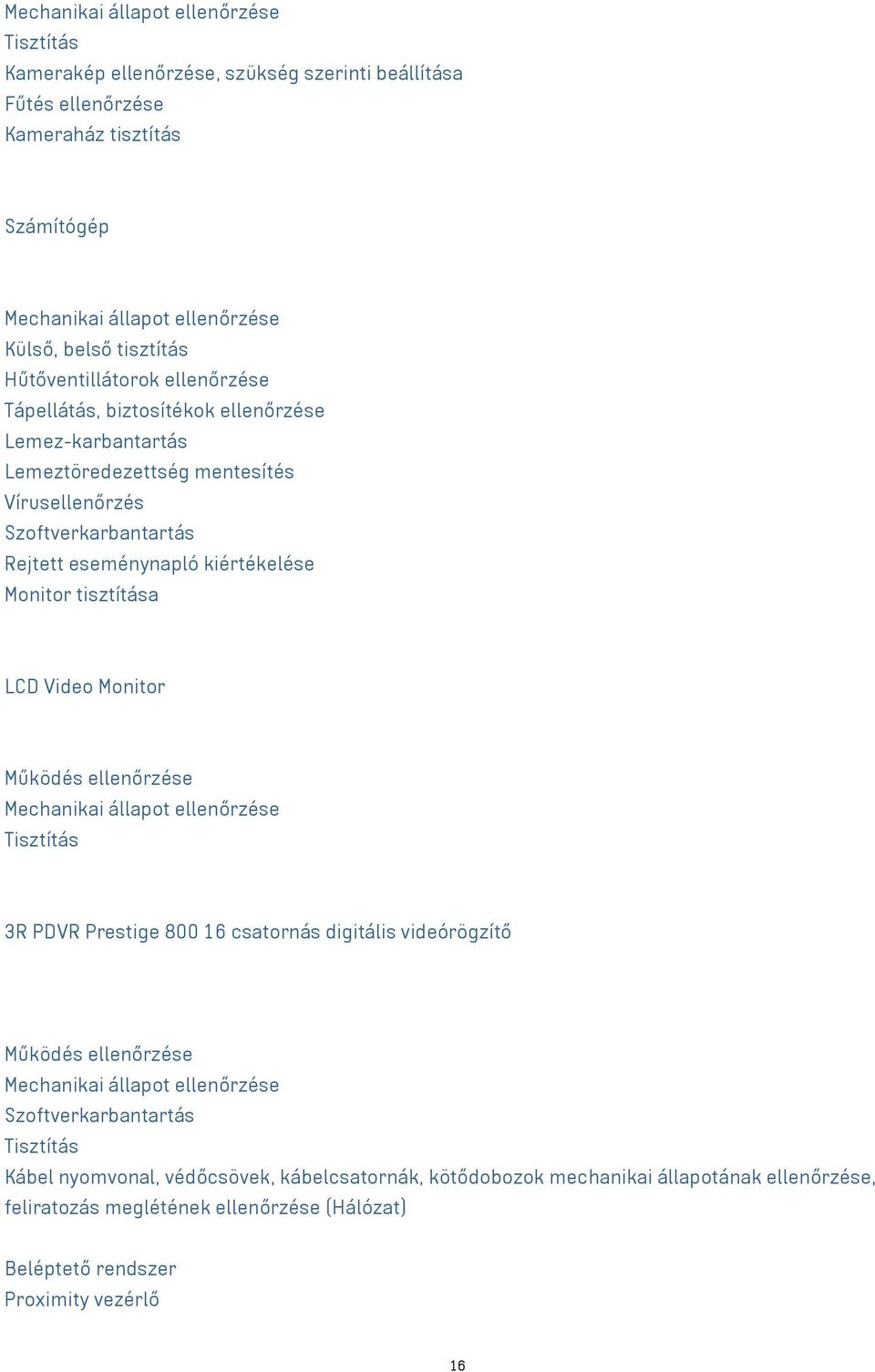 Mechanikai állapot ellenőrzése
Tisztítás
Kamerakép ellenőrzése, szükség szerinti beállítása
Fűtés ellenőrzése
Kameraház tisztítás

Számítógép

Mechanikai állapot ellenőrzése
Külső, belső tisztítás
Hűtőventillátorok ellenőrzése
Tápellátás, biztosítékok ellenőrzése
Lemez-karbantartás
Lemeztöredezettség mentesítés
Vírusellenőrzés
Szoftverkarbantartás
Rejtett eseménynapló kiértékelése
Monitor tisztítása

LCD Video Monitor

Működés ellenőrzése
Mechanikai állapot ellenőrzése
Tisztítás

3R PDVR Prestige 800 16 csatornás digitális videórögzítő

Működés ellenőrzése
Mechanikai állapot ellenőrzése
Szoftverkarbantartás
Tisztítás
Kábel nyomvonal, védőcsövek, kábelcsatornák, kötődobozok mechanikai állapotának ellenőrzése, feliratozás meglétének ellenőrzése (Hálózat)

Beléptető rendszer
Proximity vezérlő

16